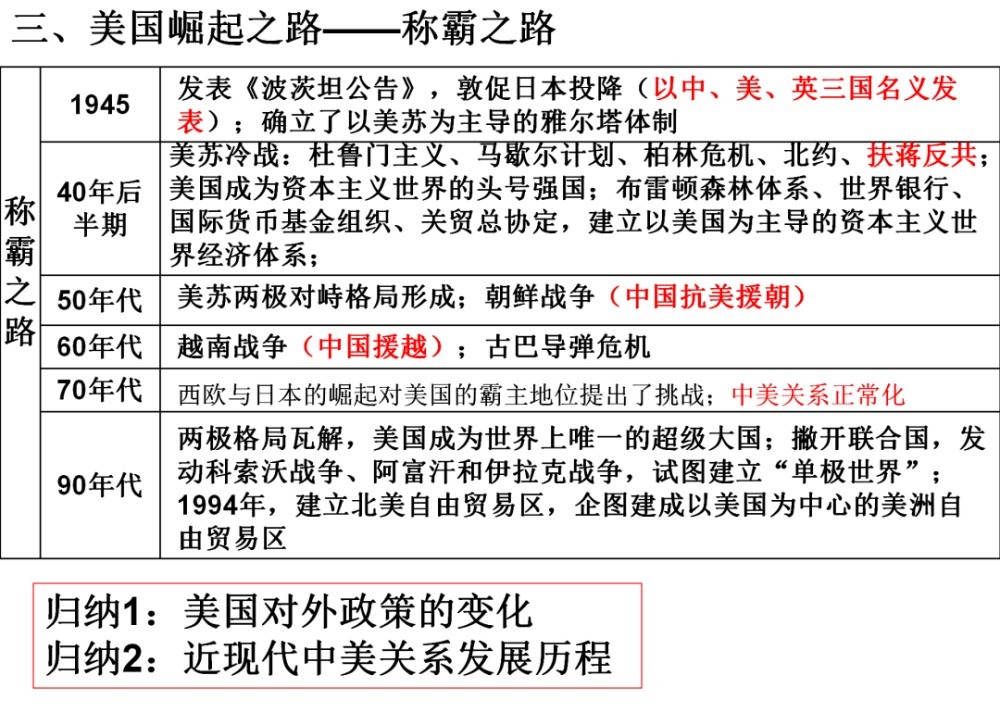 三、美国崛起之路——称霸之路

| 称霸之路 | 1945 | 发表《波茨坦公告》，敦促日本投降（以中、美、英三国名义发表）；确立了以美苏为主导的雅尔塔体制 |
|---|---|---|
| | 40年后半期 | 美苏冷战：杜鲁门主义、马歇尔计划、柏林危机、北约、扶蒋反共；美国成为资本主义世界的头号强国；布雷顿森林体系、世界银行、国际货币基金组织、关贸总协定，建立以美国为主导的资本主义世界经济体系； |
| | 50年代 | 美苏两极对峙格局形成；朝鲜战争（中国抗美援朝） |
| | 60年代 | 越南战争（中国援越）；古巴导弹危机 |
| | 70年代 | 西欧与日本的崛起对美国的霸主地位提出了挑战；中美关系正常化 |
| | 90年代 | 两极格局瓦解，美国成为世界上唯一的超级大国；撇开联合国，发动科索沃战争、阿富汗和伊拉克战争，试图建立“单极世界”；1994年，建立北美自由贸易区，企图建成以美国为中心的美洲自由贸易区 |

归纳1：美国对外政策的变化
归纳2：近现代中美关系发展历程